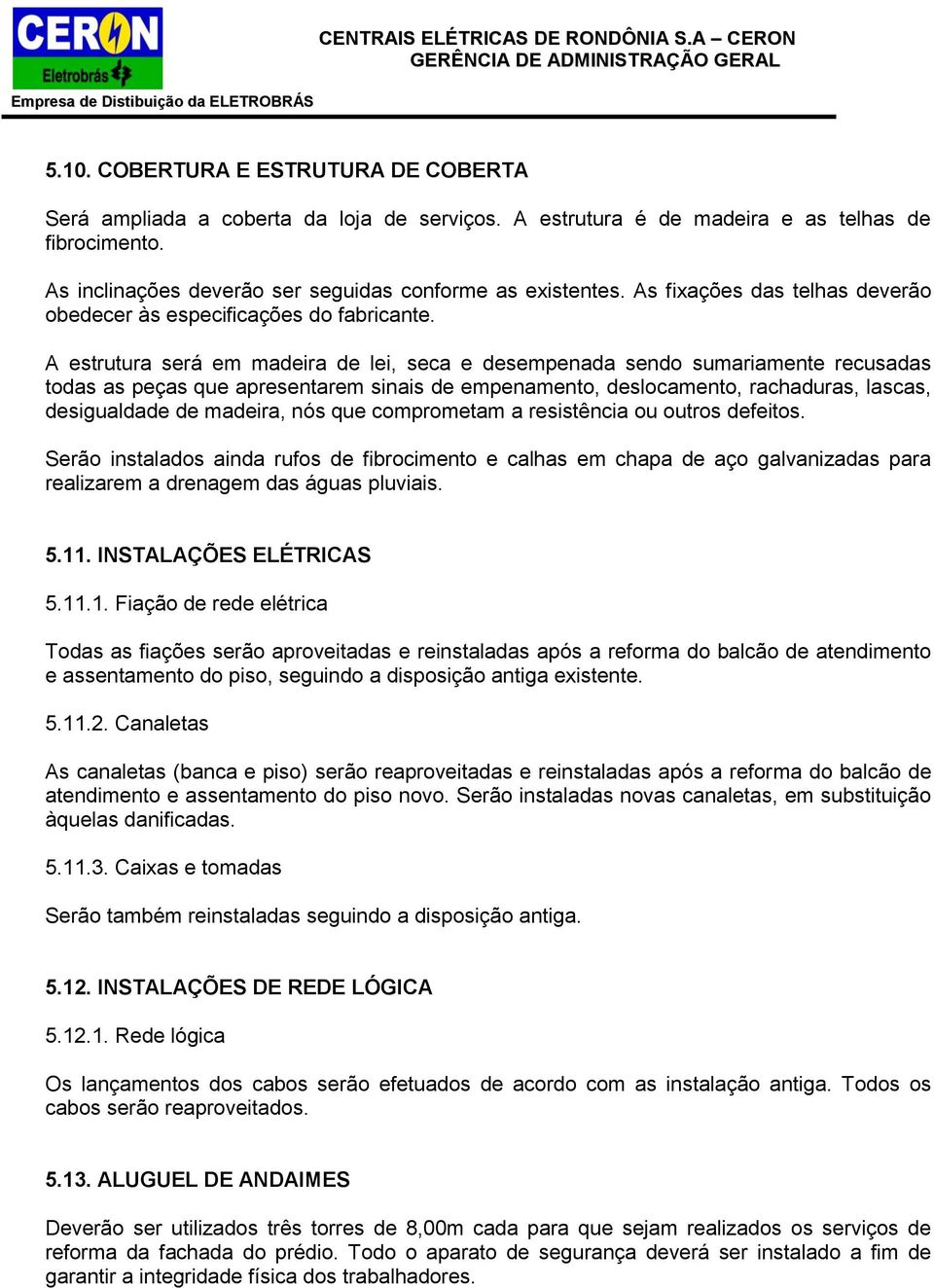 CERON
Eletrobrás
Empresa de Distibuição da ELETROBRÁS

CENTRAIS ELÉTRICAS DE RONDÔNIA S.A – CERON
GERÊNCIA DE ADMINISTRAÇÃO GERAL

5.10. COBERTURA E ESTRUTURA DE COBERTA

Será ampliada a coberta da loja de serviços. A estrutura é de madeira e as telhas de fibrocimento.

As inclinações deverão ser seguidas conforme as existentes. As fixações das telhas deverão obedecer às especificações do fabricante.

A estrutura será em madeira de lei, seca e desempenada sendo sumariamente recusadas todas as peças que apresentarem sinais de empenamento, deslocamento, rachaduras, lascas, desigualdade de madeira, nós que comprometam a resistência ou outros defeitos.

Serão instalados ainda rufos de fibrocimento e calhas em chapa de aço galvanizadas para realizarem a drenagem das águas pluviais.

5.11. INSTALAÇÕES ELÉTRICAS

5.11.1. Fiação de rede elétrica

Todas as fiações serão aproveitadas e reinstaladas após a reforma do balcão de atendimento e assentamento do piso, seguindo a disposição antiga existente.

5.11.2. Canaletas

As canaletas (banca e piso) serão reaproveitadas e reinstaladas após a reforma do balcão de atendimento e assentamento do piso novo. Serão instaladas novas canaletas, em substituição àquelas danificadas.

5.11.3. Caixas e tomadas

Serão também reinstaladas seguindo a disposição antiga.

5.12. INSTALAÇÕES DE REDE LÓGICA

5.12.1. Rede lógica

Os lançamentos dos cabos serão efetuados de acordo com as instalação antiga. Todos os cabos serão reaproveitados.

5.13. ALUGUEL DE ANDAIMES

Deverão ser utilizados três torres de 8,00m cada para que sejam realizados os serviços de reforma da fachada do prédio. Todo o aparato de segurança deverá ser instalado a fim de garantir a integridade física dos trabalhadores.